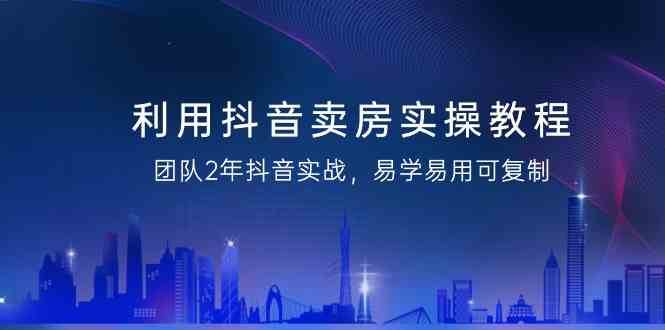 利用抖音卖房实操教程

团队2年抖音实战，易学易用可复制